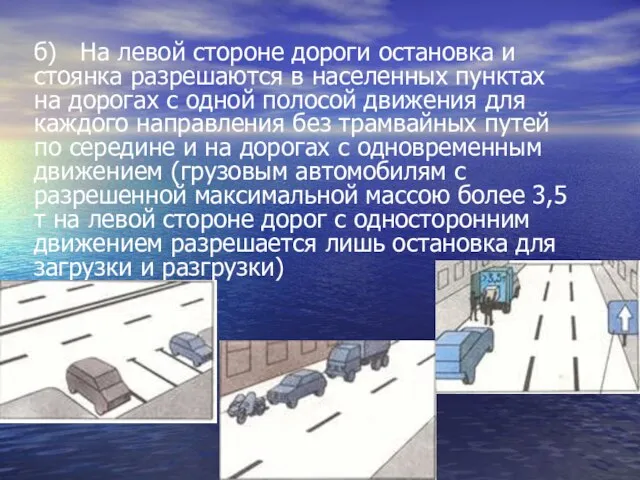 б) На левой стороне дороги остановка и стоянка разрешаются в населенных пунктах на дорогах с одной полосой движения для каждого направления без трамвайных путей по середине и на дорогах с одновременным движением (грузовым автомобилям с разрешенной максимальной массою более 3,5 т на левой стороне дорог с односторонним движением разрешается лишь остановка для загрузки и разгрузки)

>3,5